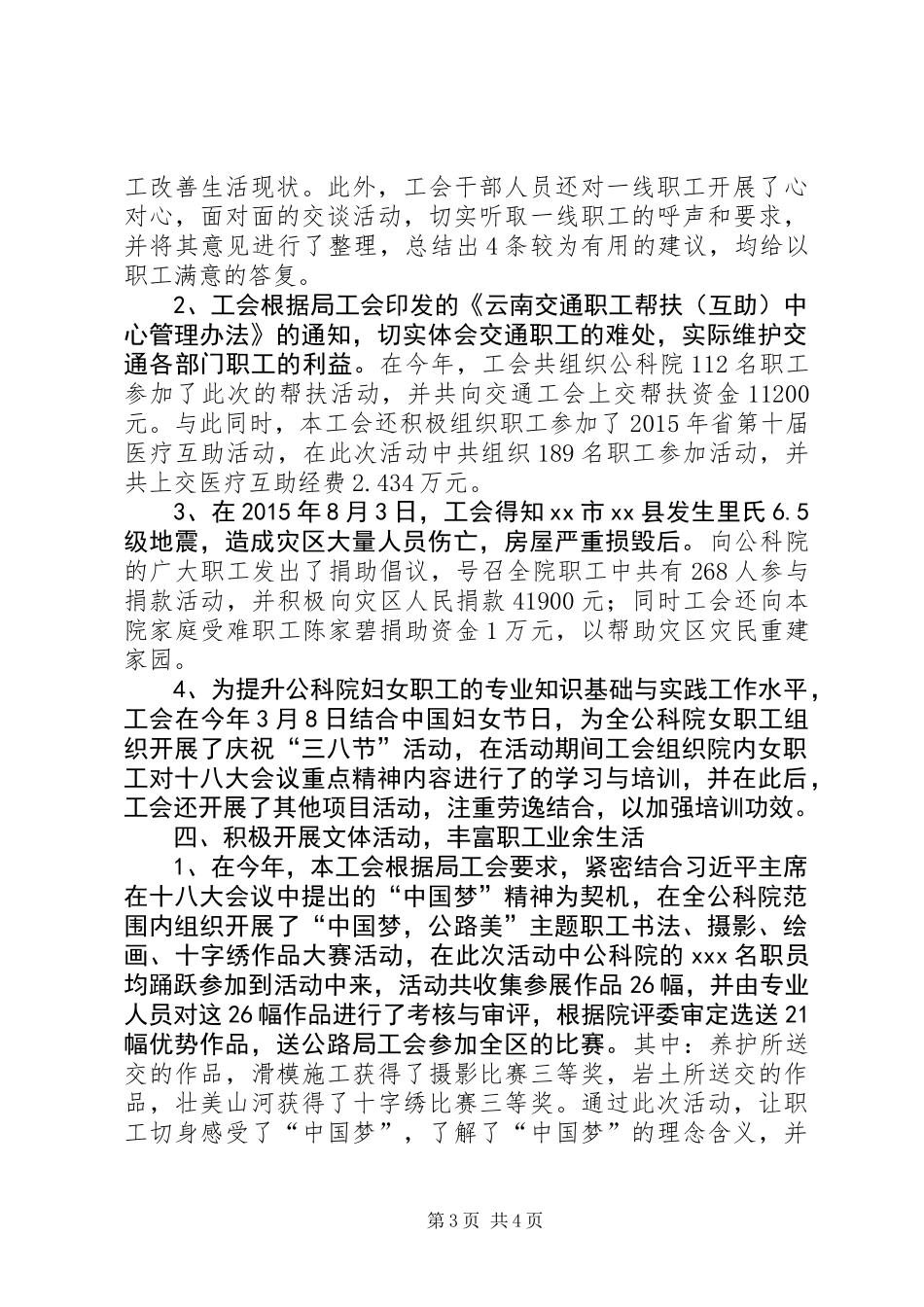 工改善生活现状。此外，工会干部人员还对一线职工开展了心对心，面对面的交谈活动，切实听取一线职工的呼声和要求，并将其意见进行了整理，总结出4条较为有用的建议，均给以职工满意的答复。

2、工会根据局工会印发的《云南交通职工帮扶（互助）中心管理办法》的通知，切实体会交通职工的难处，实际维护交通各部门职工的利益。在今年，工会共组织公科院112名职工参加了此次的帮扶活动，并共向交通工会上交帮扶资金11200元。与此同时，本工会还积极组织职工参加了2015年省第十届医疗互助活动，在此次活动中共组织189名职工参加活动，并共上交医疗互助经费2.434万元。

3、在2015年8月3日，工会得知xx市xx县发生里氏6.5级地震，造成灾区大量人员伤亡，房屋严重损毁后。向公科院的广大职工发出了捐助倡议，号召全院职工中共有268人参与捐款活动，并积极向灾区人民捐款41900元；同时工会还向本院家庭受难职工陈家碧捐助资金1万元，以帮助灾区灾民重建家园。

4、为提升公科院妇女职工的专业知识基础与实践工作水平，工会在今年3月8日结合中国妇女节日，为全公科院女职工组织开展了庆祝“三八节”活动，在活动期间工会组织院内女职工对十八大会议重点精神内容进行了的学习与培训，并在此后，工会还开展了其他项目活动，注重劳逸结合，以加强培训功效。

四、积极开展文体活动，丰富职工业余生活

1、在今年，本工会根据局工会要求，紧密结合习近平主席在十八大会议中提出的“中国梦”精神为契机，在全公科院范围内组织开展了“中国梦，公路美”主题职工书法、摄影、绘画、十字绣作品大赛活动，在此次活动中公科院的xxx名职员均踊跃参加到活动中来，活动共收集参展作品26幅，并由专业人员对这26幅作品进行了考核与审评，根据院评委审定选送21幅优势作品，送公路局工会参加全区的比赛。其中：养护所送交的作品，滑模施工获得了摄影比赛三等奖，岩土所送交的作品，壮美山河获得了十字绣比赛三等奖。通过此次活动，让职工切身感受了“中国梦”，了解了“中国梦”的理念含义，并

第3页 共4页